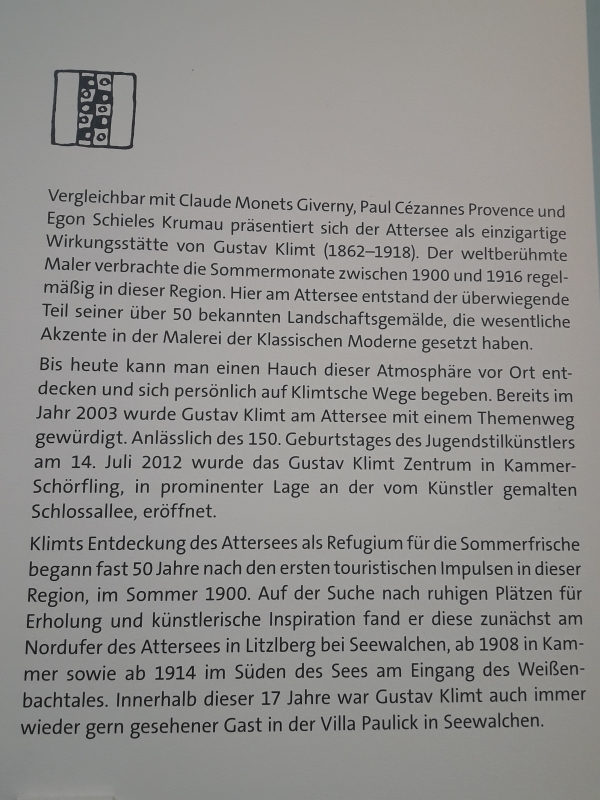 Vergleichbar mit Claude Monets Giverny, Paul Cézannes Provence und Egon Schieles Krumau präsentiert sich der Attersee als einzigartige Wirkungsstätte von Gustav Klimt (1862–1918). Der weltberühmte Maler verbrachte die Sommermonate zwischen 1900 und 1916 regelmäßig in dieser Region. Hier am Attersee entstand der überwiegende Teil seiner über 50 bekannten Landschaftsgemälde, die wesentliche Akzente in der Malerei der Klassischen Moderne gesetzt haben.

Bis heute kann man einen Hauch dieser Atmosphäre vor Ort entdecken und sich persönlich auf Klimtsche Wege begeben. Bereits im Jahr 2003 wurde Gustav Klimt am Attersee mit einem Themenweg gewürdigt. Anlässlich des 150. Geburtstages des Jugendstilkünstlers am 14. Juli 2012 wurde das Gustav Klimt Zentrum in Kammer-Schörfling, in prominenter Lage an der vom Künstler gemalten Schlossallee, eröffnet.

Klimts Entdeckung des Attersees als Refugium für die Sommerfrische begann fast 50 Jahre nach den ersten touristischen Impulsen in dieser Region, im Sommer 1900. Auf der Suche nach ruhigen Plätzen für Erholung und künstlerische Inspiration fand er diese zunächst am Nordufer des Attersees in Litzlberg bei Seewalchen, ab 1908 in Kammer sowie ab 1914 im Süden des Sees am Eingang des Weißenbachtales. Innerhalb dieser 17 Jahre war Gustav Klimt auch immer wieder gern gesehener Gast in der Villa Paulick in Seewalchen.